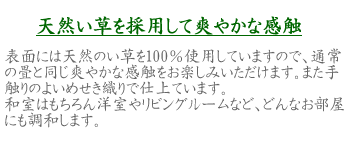 天然い草を採用して爽やかな感触

表面には天然のい草を100％使用していますので、通常の畳と同じ爽やかな感触をお楽しみいただけます。また手触りのよいめせき織りで仕上ています。
和室はもちろん洋室やリビングルームなど、どんなお部屋にも調和します。